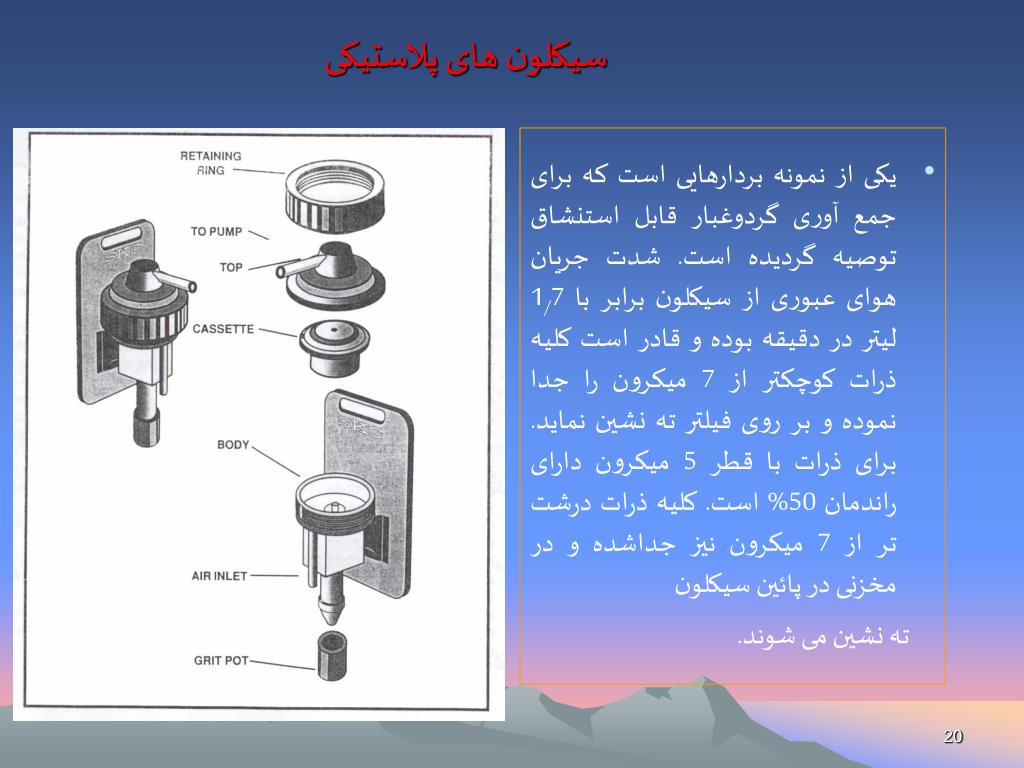 سیکلون های پلاستیکی

RETAINING RING
TO PUMP
TOP
CASSETTE
BODY
AIR INLET
GRIT POT

SKC
SKC

• یکی از نمونه بردارهایی است که برای جمع آوری گردوغبار قابل استنشاق توصیه گردیده است. شدت جریان هوای عبوری از سیکلون برابر با 1/7 لیتر در دقیقه بوده و قادر است کلیه ذرات کوچکتر از 7 میکرون را جدا نموده و بر روی فیلتر ته نشین نماید. برای ذرات با قطر 5 میکرون دارای راندمان 50% است. کلیه ذرات درشت تر از 7 میکرون نیز جداشده و در مخزنی در پائین سیکلون

ته نشین می شوند.

20